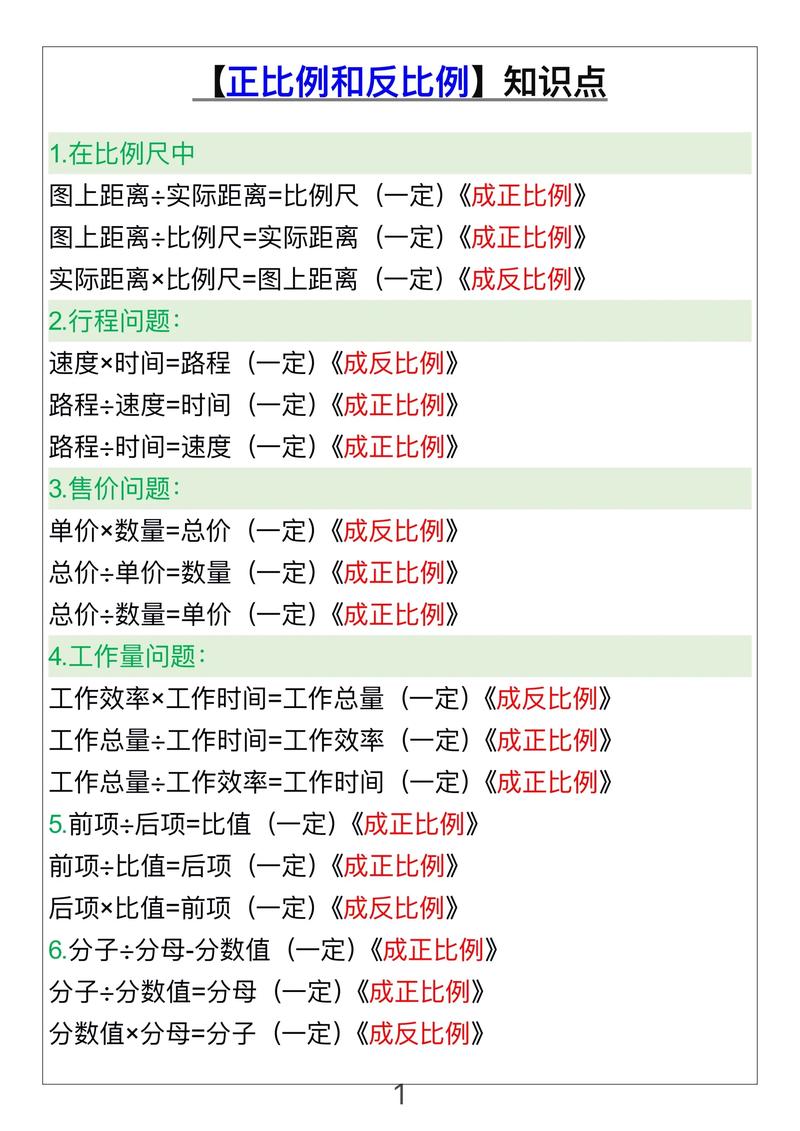 【正比例和反比例】知识点

1.在比例尺中

图上距离÷实际距离=比例尺（一定）《成正比例》

图上距离÷比例尺=实际距离（一定）《成正比例》

实际距离×比例尺=图上距离（一定）《成反比例》

2.行程问题：

速度×时间=路程（一定）《成反比例》

路程÷速度=时间（一定）《成正比例》

路程÷时间=速度（一定）《成正比例》

3.售价问题：

单价×数量=总价（一定）《成反比例》

总价÷单价=数量（一定）《成正比例》

总价÷数量=单价（一定）《成正比例》

4.工作量问题：

工作效率×工作时间=工作总量（一定）《成反比例》

工作总量÷工作时间=工作效率（一定）《成正比例》

工作总量÷工作效率=工作时间（一定）《成正比例》

5.前项÷后项=比值（一定）《成正比例》

前项÷比值=后项（一定）《成正比例》

后项×比值=前项（一定）《成反比例》

6.分子÷分母-分数值（一定）《成正比例》

分子÷分数值=分母（一定）《成正比例》

分数值×分母=分子（一定）《成反比例》

1